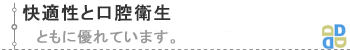 快適性と口腔衛生
ともに優れています。